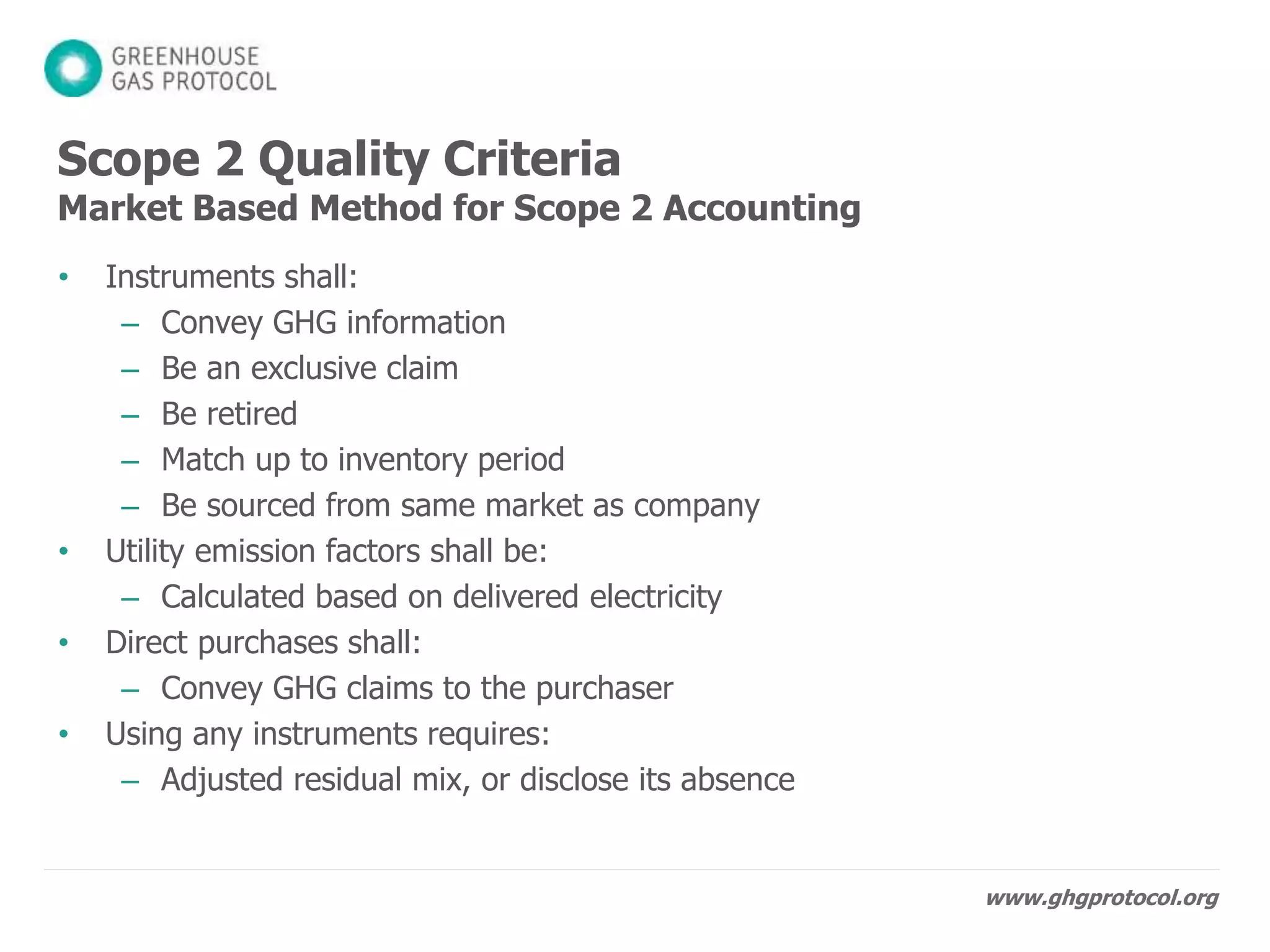 GREENHOUSE
GAS PROTOCOL

Scope 2 Quality Criteria
Market Based Method for Scope 2 Accounting

• Instruments shall:
  – Convey GHG information
  – Be an exclusive claim
  – Be retired
  – Match up to inventory period
  – Be sourced from same market as company
• Utility emission factors shall be:
  – Calculated based on delivered electricity
• Direct purchases shall:
  – Convey GHG claims to the purchaser
• Using any instruments requires:
  – Adjusted residual mix, or disclose its absence

www.ghgprotocol.org